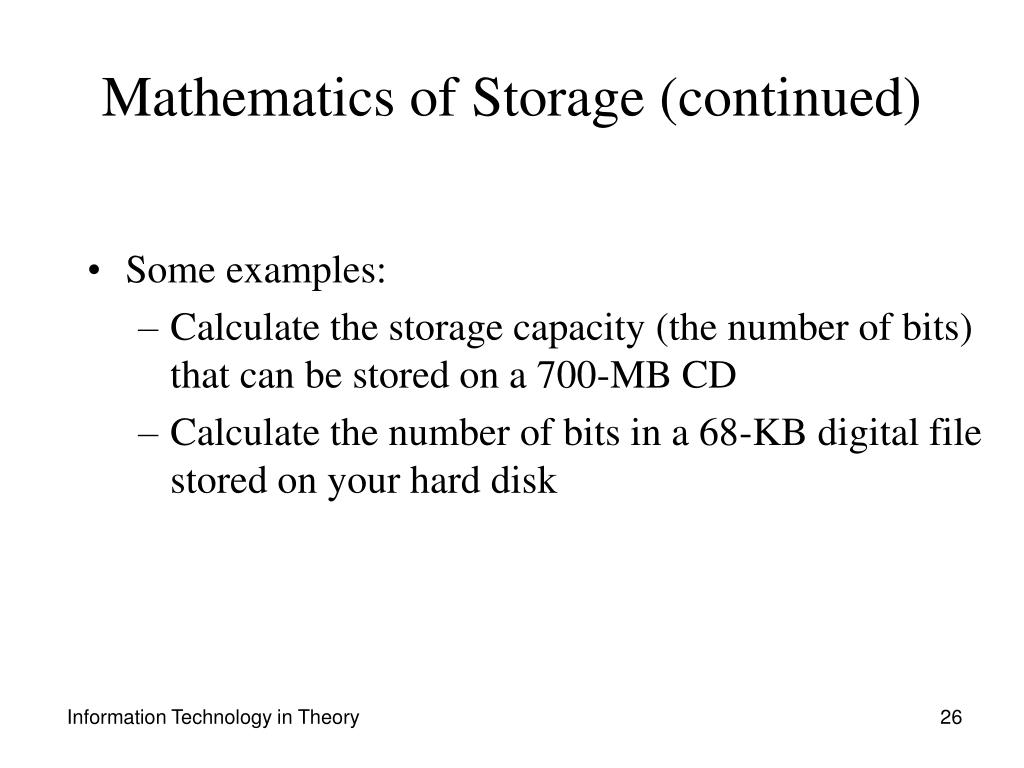 Mathematics of Storage (continued)

• Some examples:
– Calculate the storage capacity (the number of bits) that can be stored on a 700-MB CD
– Calculate the number of bits in a 68-KB digital file stored on your hard disk

Information Technology in Theory

26